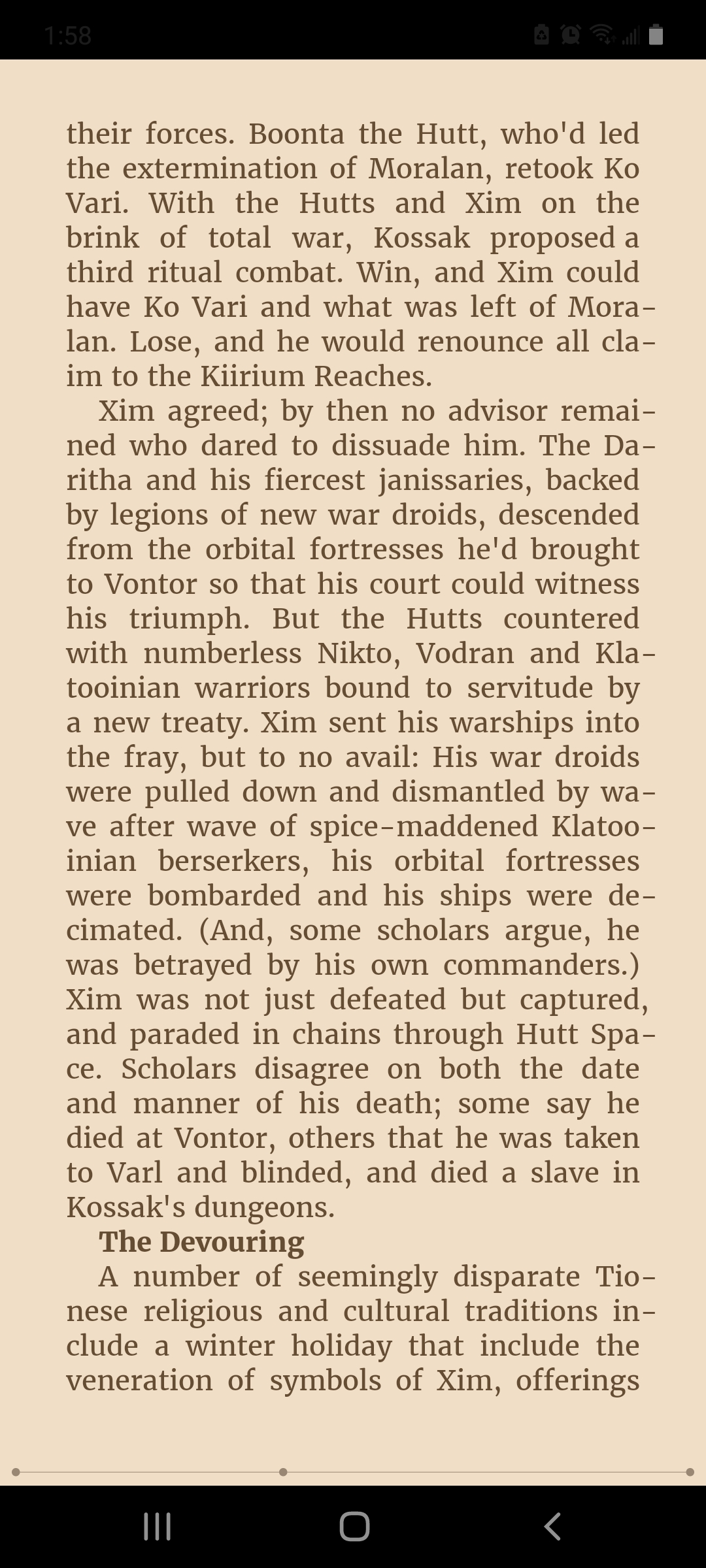 1:58

their forces. Boonta the Hutt, who'd led the extermination of Moralan, retook Ko Vari. With the Hutts and Xim on the brink of total war, Kossak proposed a third ritual combat. Win, and Xim could have Ko Vari and what was left of Moralan. Lose, and he would renounce all claim to the Kiirium Reaches.

Xim agreed; by then no advisor remained who dared to dissuade him. The Daritha and his fiercest janissaries, backed by legions of new war droids, descended from the orbital fortresses he'd brought to Vontor so that his court could witness his triumph. But the Hutts countered with numberless Nikto, Vodran and Klatooinian warriors bound to servitude by a new treaty. Xim sent his warships into the fray, but to no avail: His war droids were pulled down and dismantled by wave after wave of spice-maddened Klatooinian berserkers, his orbital fortresses were bombarded and his ships were decimated. (And, some scholars argue, he was betrayed by his own commanders.) Xim was not just defeated but captured, and paraded in chains through Hutt Space. Scholars disagree on both the date and manner of his death; some say he died at Vontor, others that he was taken to Varl and blinded, and died a slave in Kossak's dungeons.

The Devouring

A number of seemingly disparate Tionese religious and cultural traditions include a winter holiday that include the veneration of symbols of Xim, offerings